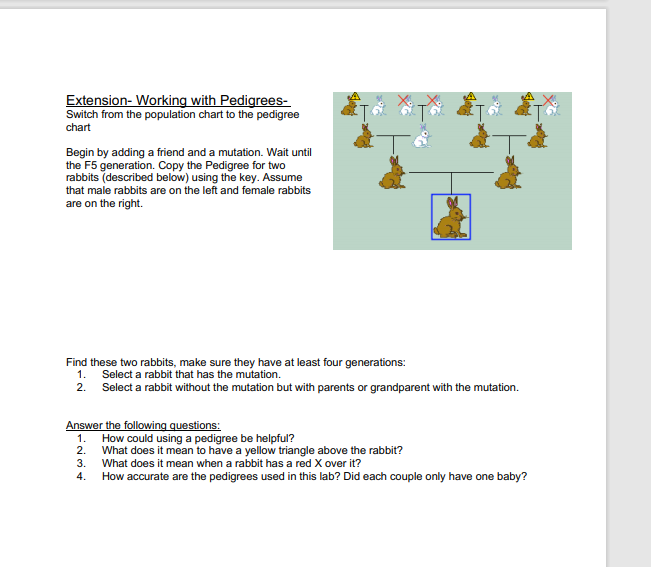 Extension- Working with Pedigrees-
Switch from the population chart to the pedigree chart

Begin by adding a friend and a mutation. Wait until the F5 generation. Copy the Pedigree for two rabbits (described below) using the key. Assume that male rabbits are on the left and female rabbits are on the right.

Find these two rabbits, make sure they have at least four generations:
1. Select a rabbit that has the mutation.
2. Select a rabbit without the mutation but with parents or grandparent with the mutation.

Answer the following questions:
1. How could using a pedigree be helpful?
2. What does it mean to have a yellow triangle above the rabbit?
3. What does it mean when a rabbit has a red X over it?
4. How accurate are the pedigrees used in this lab? Did each couple only have one baby?